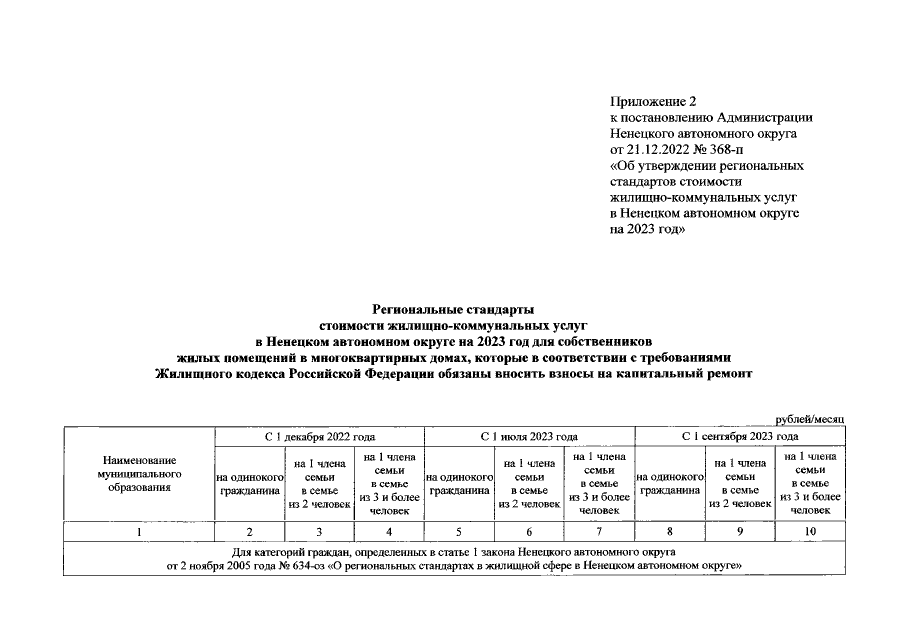 Приложение 2
к постановлению Администрации Ненецкого автономного округа
от 21.12.2022 № 368-п
«Об утверждении региональных стандартов стоимости жилищно-коммунальных услуг в Ненецком автономном округе на 2023 год»

Региональные стандарты
стоимости жилищно-коммунальных услуг
в Ненецком автономном округе на 2023 год для собственников
жилых помещений в многоквартирных домах, которые в соответствии с требованиями
Жилищного кодекса Российской Федерации обязаны вносить взносы на капитальный ремонт

рублей/месяц

| Наименование муниципального образования | С 1 декабря 2022 года | | | С 1 июля 2023 года | | | С 1 сентября 2023 года | | |
|---|---|---|---|---|---|---|---|---|---|
| | на одинокого гражданина | на 1 члена семьи в семье из 2 человек | на 1 члена семьи в семье из 3 и более человек | на одинокого гражданина | на 1 члена семьи в семье из 2 человек | на 1 члена семьи в семье из 3 и более человек | на одинокого гражданина | на 1 члена семьи в семье из 2 человек | на 1 члена семьи в семье из 3 и более человек |
| 1 | 2 | 3 | 4 | 5 | 6 | 7 | 8 | 9 | 10 |
| Для категорий граждан, определенных в статье 1 закона Ненецкого автономного округа от 2 ноября 2005 года № 634-оз «О региональных стандартах в жилищной сфере в Ненецком автономном округе» | | | | | | | | | |